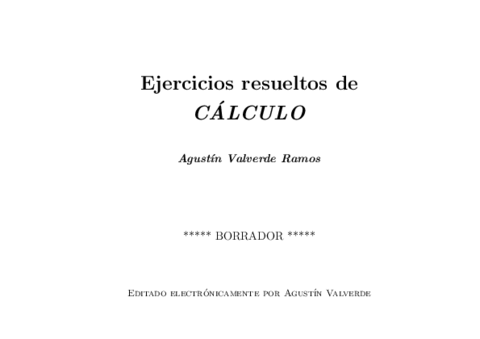 Ejercicios resueltos de
CÁLCULO

Agustín Valverde Ramos

***** BORRADOR *****

Editado electrónicamente por Agustín Valverde